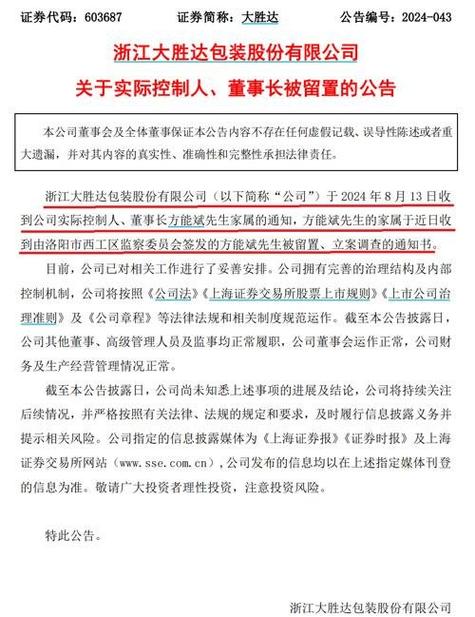 证券代码：603687　　证券简称：大胜达　　公告编号：2024-043

浙江大胜达包装股份有限公司

关于实际控制人、董事长被留置的公告

本公司董事会及全体董事保证本公告内容不存在任何虚假记载、误导性陈述或者重大遗漏，并对其内容的真实性、准确性和完整性承担法律责任。

浙江大胜达包装股份有限公司（以下简称“公司”）于 2024 年 8 月 13 日收到公司实际控制人、董事长方能斌先生家属的通知，方能斌先生的家属于近日收到由洛阳市西工区监察委员会签发的方能斌先生被留置、立案调查的通知书。

目前，公司已对相关工作进行了妥善安排。公司拥有完善的治理结构及内部控制机制，公司将按照《公司法》《上海证券交易所股票上市规则》《上市公司治理准则》及《公司章程》等法律法规和相关制度规范运作。截至本公告披露日，公司其他董事、高级管理人员及监事均正常履职，公司董事会运作正常，公司财务及生产经营管理情况正常。

截至本公告披露日，公司尚未知悉上述事项的进展及结论，公司将持续关注后续情况，并严格按照有关法律、法规的规定和要求，及时履行信息披露义务并提示相关风险。公司指定的信息披露媒体为《上海证券报》《证券时报》及上海证券交易所网站（www.sse.com.cn），公司发布的信息均以在上述指定媒体刊登的信息为准。敬请广大投资者理性投资，注意投资风险。

特此公告。

浙江大胜达包装股份有限公司